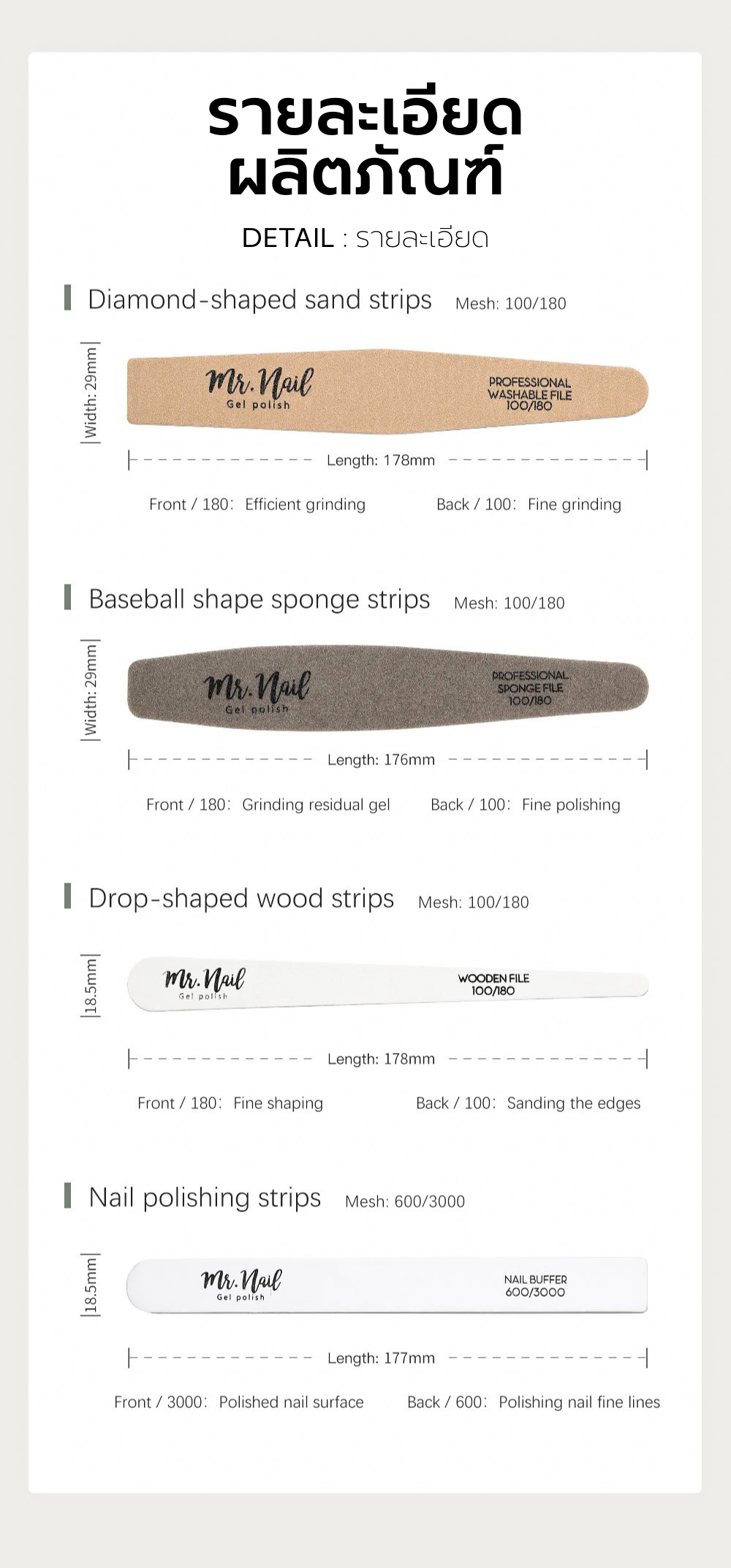 รายละเอียด
ผลิตภัณฑ์

DETAIL : รายละเอียด

Diamond-shaped sand strips Mesh: 100/180

Width: 29mm

Mr. Nail
Gel polish

PROFESSIONAL
WASHABLE FILE
100/180

Length: 178mm

Front / 180: Efficient grinding Back / 100: Fine grinding

Baseball shape sponge strips Mesh: 100/180

Width: 29mm

Mr. Nail
Gel polish

PROFESSIONAL
SPONGE FILE
100/180

Length: 176mm

Front / 180: Grinding residual gel Back / 100: Fine polishing

Drop-shaped wood strips Mesh: 100/180

18.5mm

Mr. Nail
Gel polish

WOODEN FILE
100/180

Length: 178mm

Front / 180: Fine shaping Back / 100: Sanding the edges

Nail polishing strips Mesh: 600/3000

18.5mm

Mr. Nail
Gel polish

NAIL BUFFER
600/3000

Length: 177mm

Front / 3000: Polished nail surface Back / 600: Polishing nail fine lines